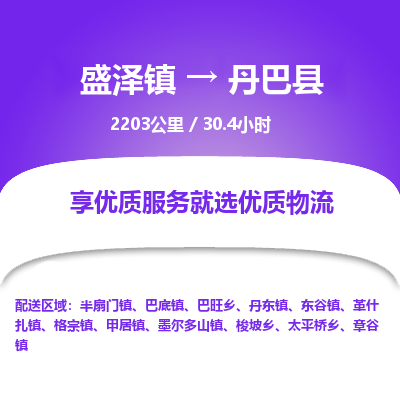 盛泽镇 → 丹巴县

2203公里 / 30.4小时

享优质服务就选优质物流

配送区域：半扇门镇、巴底镇、巴旺乡、丹东镇、东谷镇、革什扎镇、格宗镇、甲居镇、墨尔多山镇、梭坡乡、太平桥乡、章谷镇